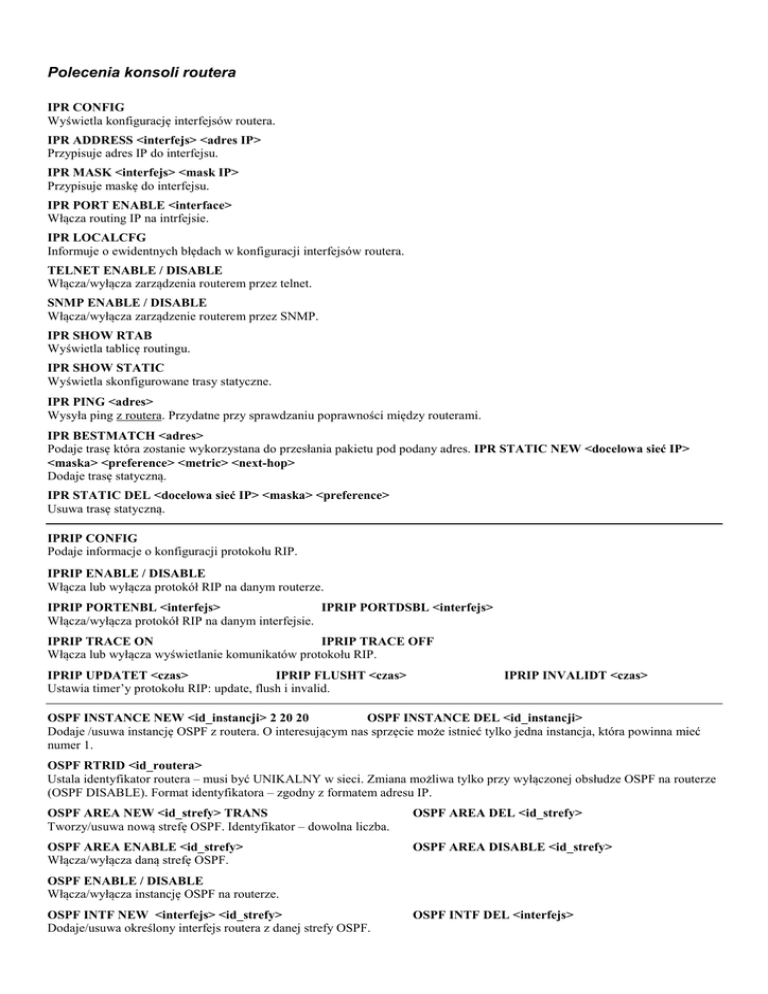 Polecenia konsoli routera

IPR CONFIG
Wyświetla konfigurację interfejsów routera.

IPR ADDRESS <interfejs> <adres IP>
Przypisuje adres IP do interfejsu.

IPR MASK <interfejs> <mask IP>
Przypisuje maskę do interfejsu.

IPR PORT ENABLE <interface>
Włącza routing IP na intrfejsie.

IPR LOCALCFG
Informuje o ewidentnych błędach w konfiguracji interfejsów routera.

TELNET ENABLE / DISABLE
Włącza/wyłącza zarządzenia routerem przez telnet.

SNMP ENABLE / DISABLE
Włącza/wyłącza zarządzenie routerem przez SNMP.

IPR SHOW RTAB
Wyświetla tablicę routingu.

IPR SHOW STATIC
Wyświetla skonfigurowane trasy statyczne.

IPR PING <adres>
Wysyła ping z routera. Przydatne przy sprawdzaniu poprawności między routerami.

IPR BESTMATCH <adres>
Podaje trasę która zostanie wykorzystana do przesłania pakietu pod podany adres. IPR STATIC NEW <docelowa sieć IP> <maska> <preference> <metric> <next-hop>
Dodaje trasę statyczną.

IPR STATIC DEL <docelowa sieć IP> <maska> <preference>
Usuwa trasę statyczną.

IPRIP CONFIG
Podaje informacje o konfiguracji protokołu RIP.

IPRIP ENABLE / DISABLE
Włącza lub wyłącza protokół RIP na danym routerze.

IPRIP PORTENBL <interfejs> IPRIP PORTDSBL <interfejs>
Włącza/wyłącza protokół RIP na danym interfejsie.

IPRIP TRACE ON IPRIP TRACE OFF
Włącza lub wyłącza wyświetlanie komunikatów protokołu RIP.

IPRIP UPDATET <czas> IPRIP FLUSHT <czas> IPRIP INVALIDT <czas>
Ustawia timer'y protokołu RIP: update, flush i invalid.

OSPF INSTANCE NEW <id_instancji> 2 20 20 OSPF INSTANCE DEL <id_instancji>
Dodaje /usuwa instancję OSPF z routera. O interesującym nas sprzęcie może istnieć tylko jedna instancja, która powinna mieć numer 1.

OSPF RTRID <id_routera>
Ustala identyfikator routera – musi być UNIKALNY w sieci. Zmiana możliwa tylko przy wyłączonej obsłudze OSPF na routerze (OSPF DISABLE). Format identyfikatora – zgodny z formatem adresu IP.

OSPF AREA NEW <id_strefy> TRANS OSPF AREA DEL <id_strefy>
Tworzy/usuwa nową strefę OSPF. Identyfikator – dowolna liczba.

OSPF AREA ENABLE <id_strefy> OSPF AREA DISABLE <id_strefy>
Włącza/wyłącza daną strefę OSPF.

OSPF ENABLE / DISABLE
Włącza/wyłącza instancję OSPF na routerze.

OSPF INTF NEW <interfejs> <id_strefy> OSPF INTF DEL <interfejs>
Dodaje/usuwa określony interfejs routera z danej strefy OSPF.